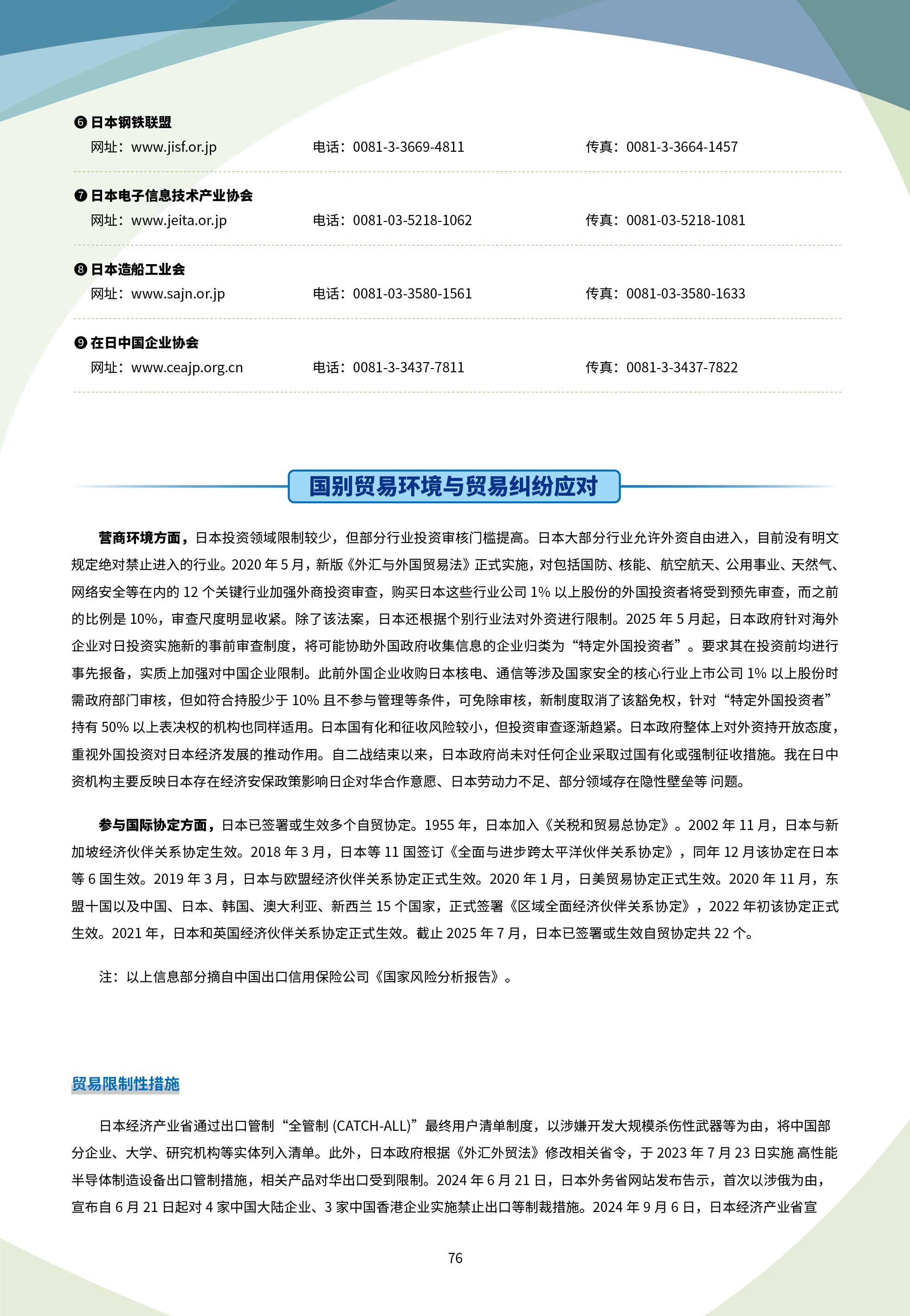 ❻ 日本钢铁联盟
网址：www.jisf.or.jp 电话：0081-3-3669-4811 传真：0081-3-3664-1457

❼ 日本电子信息技术产业协会
网址：www.jeita.or.jp 电话：0081-03-5218-1062 传真：0081-03-5218-1081

❽ 日本造船工业会
网址：www.sajn.or.jp 电话：0081-03-3580-1561 传真：0081-03-3580-1633

❾ 在日中国企业协会
网址：www.ceajp.org.cn 电话：0081-3-3437-7811 传真：0081-3-3437-7822

国别贸易环境与贸易纠纷应对

营商环境方面，日本投资领域限制较少，但部分行业投资审核门槛提高。日本大部分行业允许外资自由进入，目前没有明文规定绝对禁止进入的行业。2020 年 5 月，新版《外汇与外国贸易法》正式实施，对包括国防、核能、航空航天、公用事业、天然气、网络安全等在内的 12 个关键行业加强外商投资审查，购买日本这些行业公司 1% 以上股份的外国投资者将受到预先审查，而之前的比例是 10%，审查尺度明显收紧。除了该法案，日本还根据个别行业法对外资进行限制。2025 年 5 月起，日本政府针对海外企业对日投资实施新的事前审查制度，将可能协助外国政府收集信息的企业归类为“特定外国投资者”。要求其在投资前均进行事先报备，实质上加强对中国企业限制。此前外国企业收购日本核电、通信等涉及国家安全的核心行业上市公司 1% 以上股份时需政府部门审核，但如符合持股少于 10% 且不参与管理等条件，可免除审核，新制度取消了该豁免权，针对“特定外国投资者”持有 50% 以上表决权的机构也同样适用。日本国有化和征收风险较小，但投资审查逐渐趋紧。日本政府整体上对外资持开放态度，重视外国投资对日本经济发展的推动作用。自二战结束以来，日本政府尚未对任何企业采取过国有化或强制征收措施。我在日中资机构主要反映日本存在经济安保政策影响日企对华合作意愿、日本劳动力不足、部分领域存在隐性壁垒等 问题。

参与国际协定方面，日本已签署或生效多个自贸协定。1955 年，日本加入《关税和贸易总协定》。2002 年 11 月，日本与新加坡经济伙伴关系协定生效。2018 年 3 月，日本等 11 国签订《全面与进步跨太平洋伙伴关系协定》，同年 12 月该协定在日本等 6 国生效。2019 年 3 月，日本与欧盟经济伙伴关系协定正式生效。2020 年 1 月，日美贸易协定正式生效。2020 年 11 月，东盟十国以及中国、日本、韩国、澳大利亚、新西兰 15 个国家，正式签署《区域全面经济伙伴关系协定》，2022 年初该协定正式生效。2021 年，日本和英国经济伙伴关系协定正式生效。截止 2025 年 7 月，日本已签署或生效自贸协定共 22 个。

注：以上信息部分摘自中国出口信用保险公司《国家风险分析报告》。

贸易限制性措施

日本经济产业省通过出口管制“全管制 (CATCH-ALL)”最终用户清单制度，以涉嫌开发大规模杀伤性武器等为由，将中国部分企业、大学、研究机构等实体列入清单。此外，日本政府根据《外汇外贸法》修改相关省令，于 2023 年 7 月 23 日实施 高性能半导体制造设备出口管制措施，相关产品对华出口受到限制。2024 年 6 月 21 日，日本外务省网站发布告示，首次以涉俄为由，宣布自 6 月 21 日起对 4 家中国大陆企业、3 家中国香港企业实施禁止出口等制裁措施。2024 年 9 月 6 日，日本经济产业省宣

76